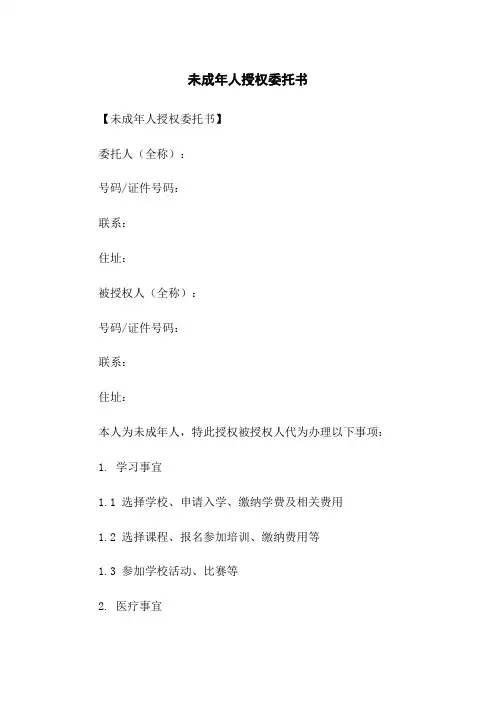 未成年人授权委托书

【未成年人授权委托书】

委托人（全称）：

号码/证件号码：

联系：

住址：

被授权人（全称）：

号码/证件号码：

联系：

住址：

本人为未成年人，特此授权被授权人代为办理以下事项：

1. 学习事宜

1.1 选择学校、申请入学、缴纳学费及相关费用

1.2 选择课程、报名参加培训、缴纳费用等

1.3 参加学校活动、比赛等

2. 医疗事宜